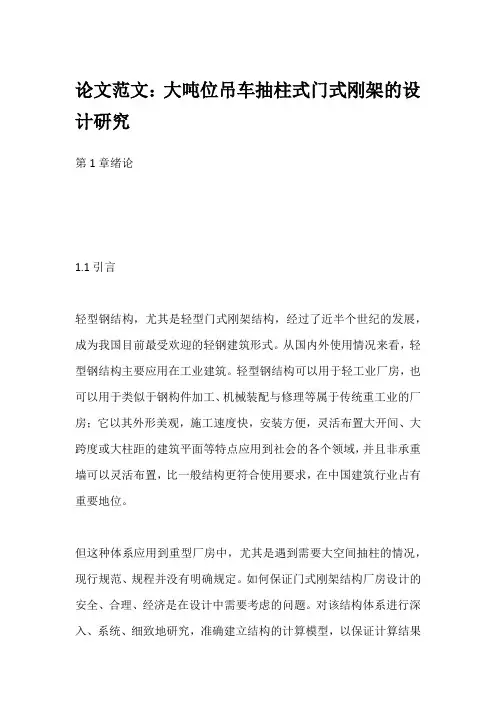 论文范文：大吨位吊车抽柱式门式刚架的设计研究

第 1 章绪论

1.1 引言

轻型钢结构，尤其是轻型门式刚架结构，经过了近半个世纪的发展，成为我国目前最受欢迎的轻钢建筑形式。从国内外使用情况来看，轻型钢结构主要应用在工业建筑。轻型钢结构可以用于轻工业厂房，也可以用于类似于钢构件加工、机械装配与修理等属于传统重工业的厂房；它以其外形美观，施工速度快，安装方便，灵活布置大开间、大跨度或大柱距的建筑平面等特点应用到社会的各个领域，并且非承重墙可以灵活布置，比一般结构更符合使用要求，在中国建筑行业占有重要地位。

但这种体系应用到重型厂房中，尤其是遇到需要大空间抽柱的情况，现行规范、规程并没有明确规定。如何保证门式刚架结构厂房设计的安全、合理、经济是在设计中需要考虑的问题。对该结构体系进行深入、系统、细致地研究，准确建立结构的计算模型，以保证计算结果